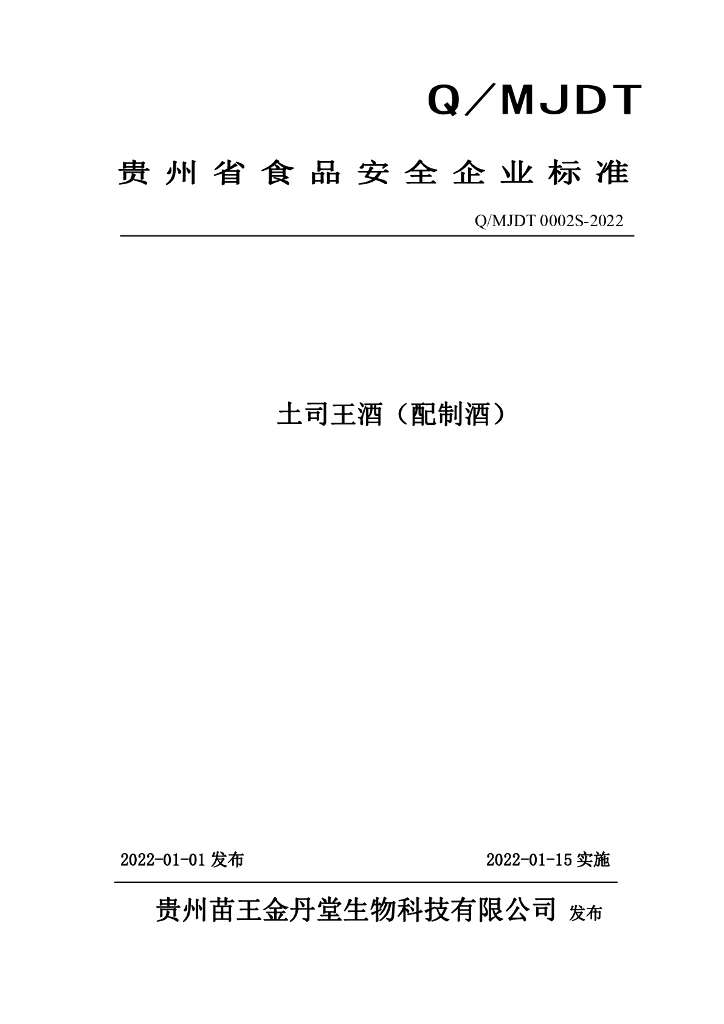 Q/MJDT

贵州省食品安全企业标准

Q/MJDT 0002S-2022

土司王酒（配制酒）

2022-01-01发布 2022-01-15实施

贵州苗王金丹堂生物科技有限公司 发布